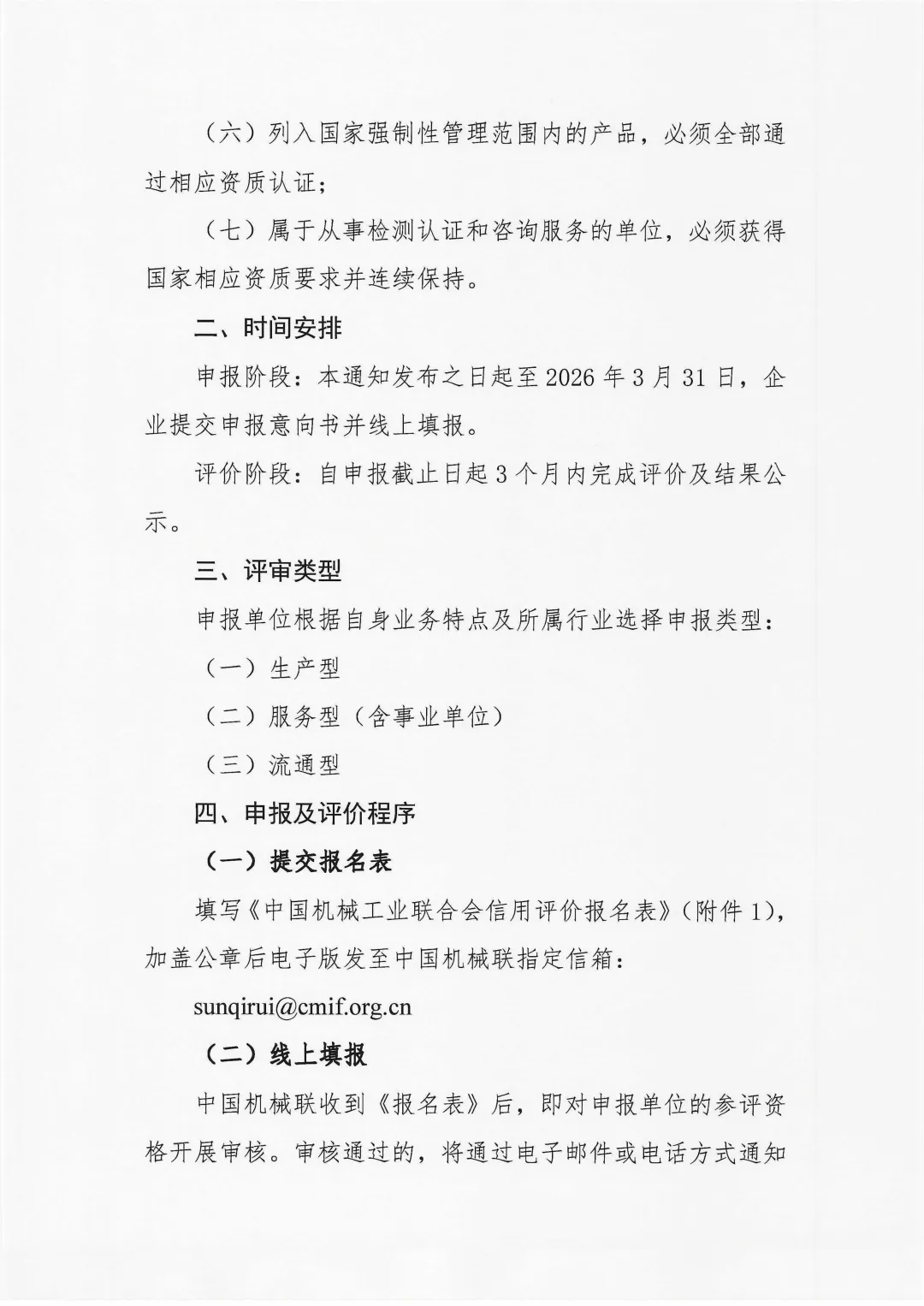 （六）列入国家强制性管理范围内的产品，必须全部通过相应资质认证；

（七）属于从事检测认证和咨询服务的单位，必须获得国家相应资质要求并连续保持。

二、时间安排

申报阶段：本通知发布之日起至 2026 年 3 月 31 日，企业提交申报意向书并线上填报。

评价阶段：自申报截止日起 3 个月内完成评价及结果公示。

三、评审类型

申报单位根据自身业务特点及所属行业选择申报类型：

（一）生产型

（二）服务型（含事业单位）

（三）流通型

四、申报及评价程序

（一）提交报名表

填写《中国机械工业联合会信用评价报名表》（附件 1），加盖公章后电子版发至中国机械联指定信箱：

sunqirui@cmif.org.cn

（二）线上填报

中国机械联收到《报名表》后，即对申报单位的参评资格开展审核。审核通过的，将通过电子邮件或电话方式通知